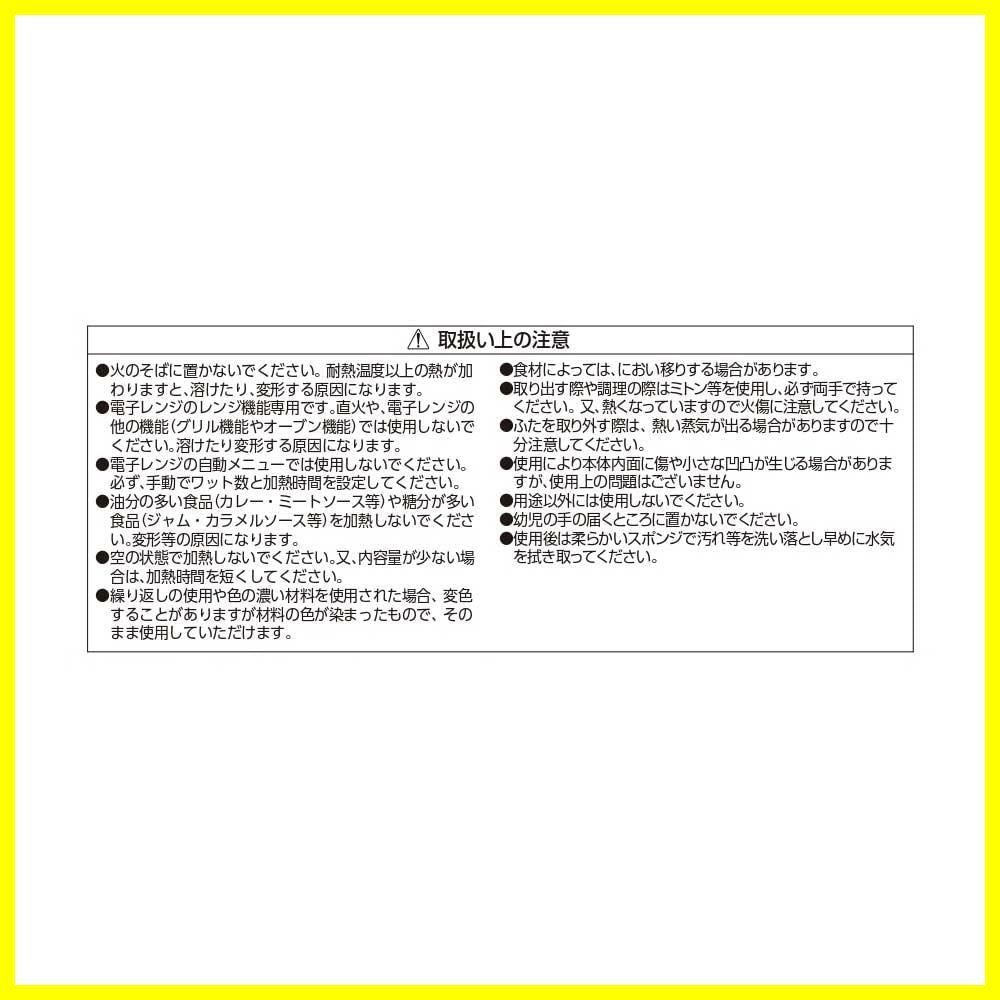 ⚠ 取扱い上の注意

●火のそばに置かないでください。耐熱温度以上の熱が加わりますと、溶けたり、変形する原因になります。
●電子レンジのレンジ機能専用です。直火や、電子レンジの他の機能（グリル機能やオーブン機能）では使用しないでください。溶けたり変形する原因になります。
●電子レンジの自動メニューでは使用しないでください。必ず、手動でワット数と加熱時間を設定してください。
●油分の多い食品（カレー・ミートソース等）や糖分が多い食品（ジャム・カラメルソース等）を加熱しないでください。変形等の原因になります。
●空の状態で加熱しないでください。又、内容量が少ない場合は、加熱時間を短くしてください。
●繰り返しの使用や色の濃い材料を使用された場合、変色することがありますが材料の色が染まったもので、そのまま使用していただけます。

●食材によっては、におい移りする場合があります。
●取り出す際や調理の際はミトン等を使用し、必ず両手で持ってください。又、熱くなっていますので火傷に注意してください。
●ふたを取り外す際は、熱い蒸気が出る場合がありますので十分注意してください。
●使用により本体内面に傷や小さな凹凸が生じる場合がありますが、使用上の問題はございません。
●用途以外には使用しないでください。
●幼児の手の届くところに置かないでください。
●使用後は柔らかいスポンジで汚れ等を洗い落とし早めに水気を拭き取ってください。